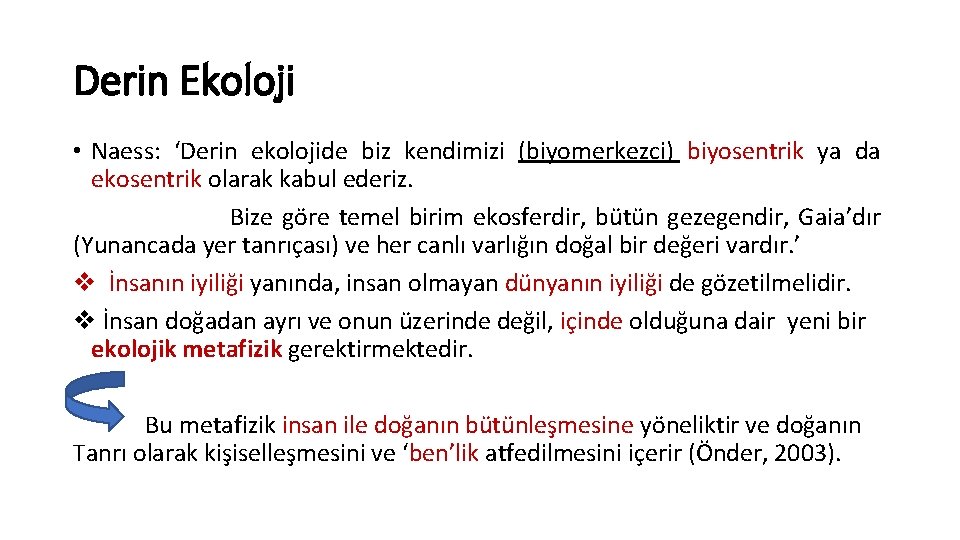 Derin Ekoloji

• Naess: ‘Derin ekolojide biz kendimizi (biyomerkezci) biyosentrik ya da ekosentrik olarak kabul ederiz.

Bize göre temel birim ekosferdir, bütün gezegendir, Gaia’dır (Yunancada yer tanrıçası) ve her canlı varlığın doğal bir değeri vardır.’

❖ İnsanın iyiliği yanında, insan olmayan dünyanın iyiliği de gözetilmelidir.

❖ İnsan doğadan ayrı ve onun üzerinde değil, içinde olduğuna dair yeni bir ekolojik metafizik gerektirmektedir.

Bu metafizik insan ile doğanın bütünleşmesine yöneliktir ve doğanın Tanrı olarak kişiselleşmesini ve ‘ben’lik atfedilmesini içerir (Önder, 2003).